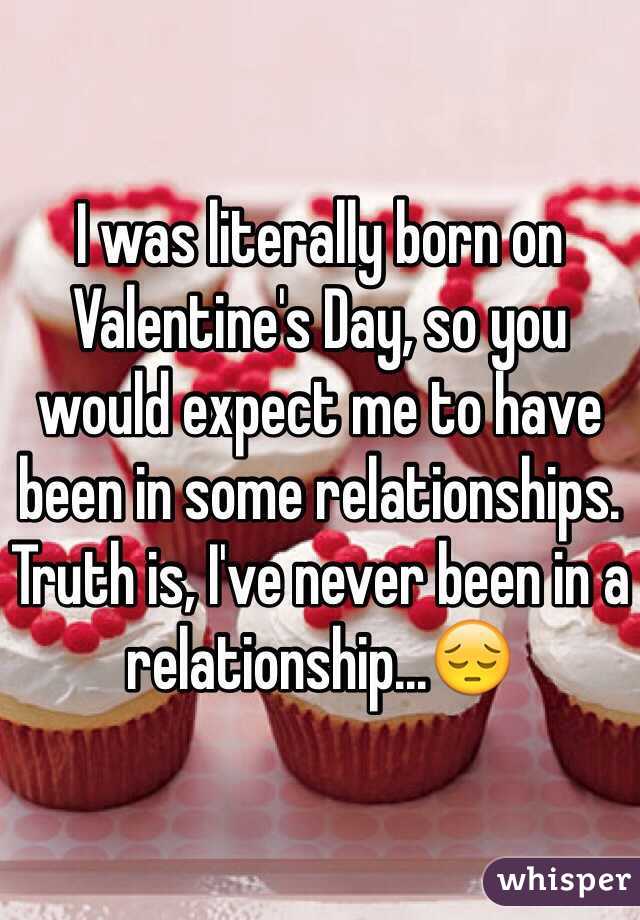 I was literally born on Valentine's Day, so you would expect me to have been in some relationships. Truth is, I've never been in a relationship...😔

whisper